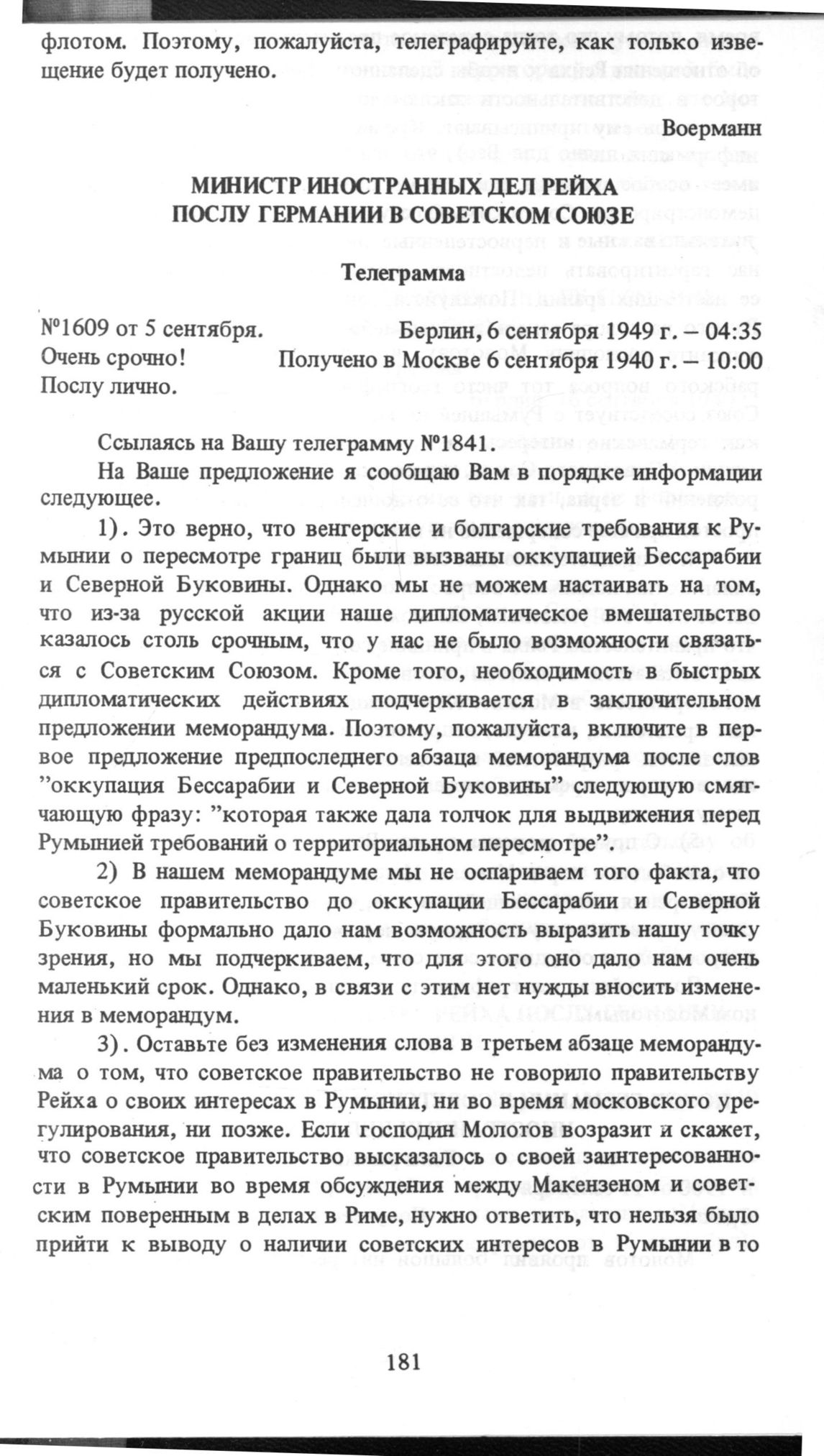 флотом. Поэтому, пожалуйста, телеграфируйте, как только извещение будет получено.

Воерманн

МИНИСТР ИНОСТРАННЫХ ДЕЛ РЕЙХА
ПОСЛУ ГЕРМАНИИ В СОВЕТСКОМ СОЮЗЕ

Телеграмма

№1609 от 5 сентября.
Очень срочно!
Послу лично.

Берлин, 6 сентября 1949 г. – 04:35
Получено в Москве 6 сентября 1940 г. – 10:00

Ссылаясь на Вашу телеграмму №1841.

На Ваше предложение я сообщаю Вам в порядке информации следующее.

1). Это верно, что венгерские и болгарские требования к Румынии о пересмотре границ были вызваны оккупацией Бессарабии и Северной Буковины. Однако мы не можем настаивать на том, что из-за русской акции наше дипломатическое вмешательство казалось столь срочным, что у нас не было возможности связаться с Советским Союзом. Кроме того, необходимость в быстрых дипломатических действиях подчеркивается в заключительном предложении меморандума. Поэтому, пожалуйста, включите в первое предложение предпоследнего абзаца меморандума после слов "оккупация Бессарабии и Северной Буковины" следующую смягчающую фразу: "которая также дала толчок для выдвижения перед Румынией требований о территориальном пересмотре".

2) В нашем меморандуме мы не оспариваем того факта, что советское правительство до оккупации Бессарабии и Северной Буковины формально дало нам возможность выразить нашу точку зрения, но мы подчеркиваем, что для этого оно дало нам очень маленький срок. Однако, в связи с этим нет нужды вносить изменения в меморандум.

3). Оставьте без изменения слова в третьем абзаце меморандума о том, что советское правительство не говорило правительству Рейха о своих интересах в Румынии, ни во время московского урегулирования, ни позже. Если господин Молотов возразит и скажет, что советское правительство высказалось о своей заинтересованности в Румынии во время обсуждения между Макензеном и советским поверенным в делах в Риме, нужно ответить, что нельзя было прийти к выводу о наличии советских интересов в Румынии в то

181